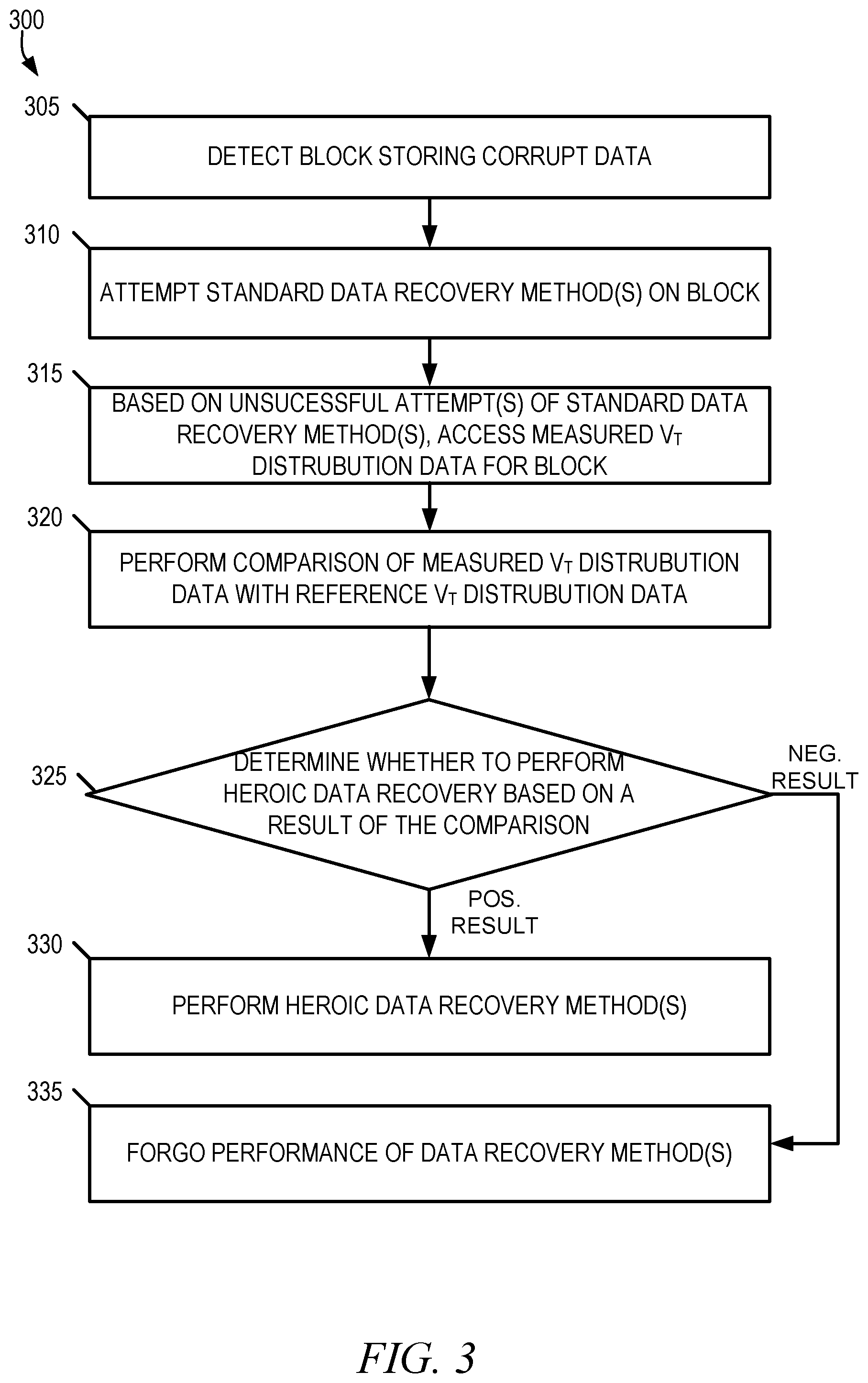 300

305

DETECT BLOCK STORING CORRUPT DATA

310

ATTEMPT STANDARD DATA RECOVERY METHOD(S) ON BLOCK

315

BASED ON UNSUCESSFUL ATTEMPT(S) OF STANDARD DATA RECOVERY METHOD(S), ACCESS MEASURED $V_T$ DISTRUBUTION DATA FOR BLOCK

320

PERFORM COMPARISON OF MEASURED $V_T$ DISTRUBUTION DATA WITH REFERENCE $V_T$ DISTRUBUTION DATA

325

DETERMINE WHETHER TO PERFORM HEROIC DATA RECOVERY BASED ON A RESULT OF THE COMPARISON

NEG. RESULT

POS. RESULT

330

PERFORM HEROIC DATA RECOVERY METHOD(S)

335

FORGO PERFORMANCE OF DATA RECOVERY METHOD(S)

FIG. 3